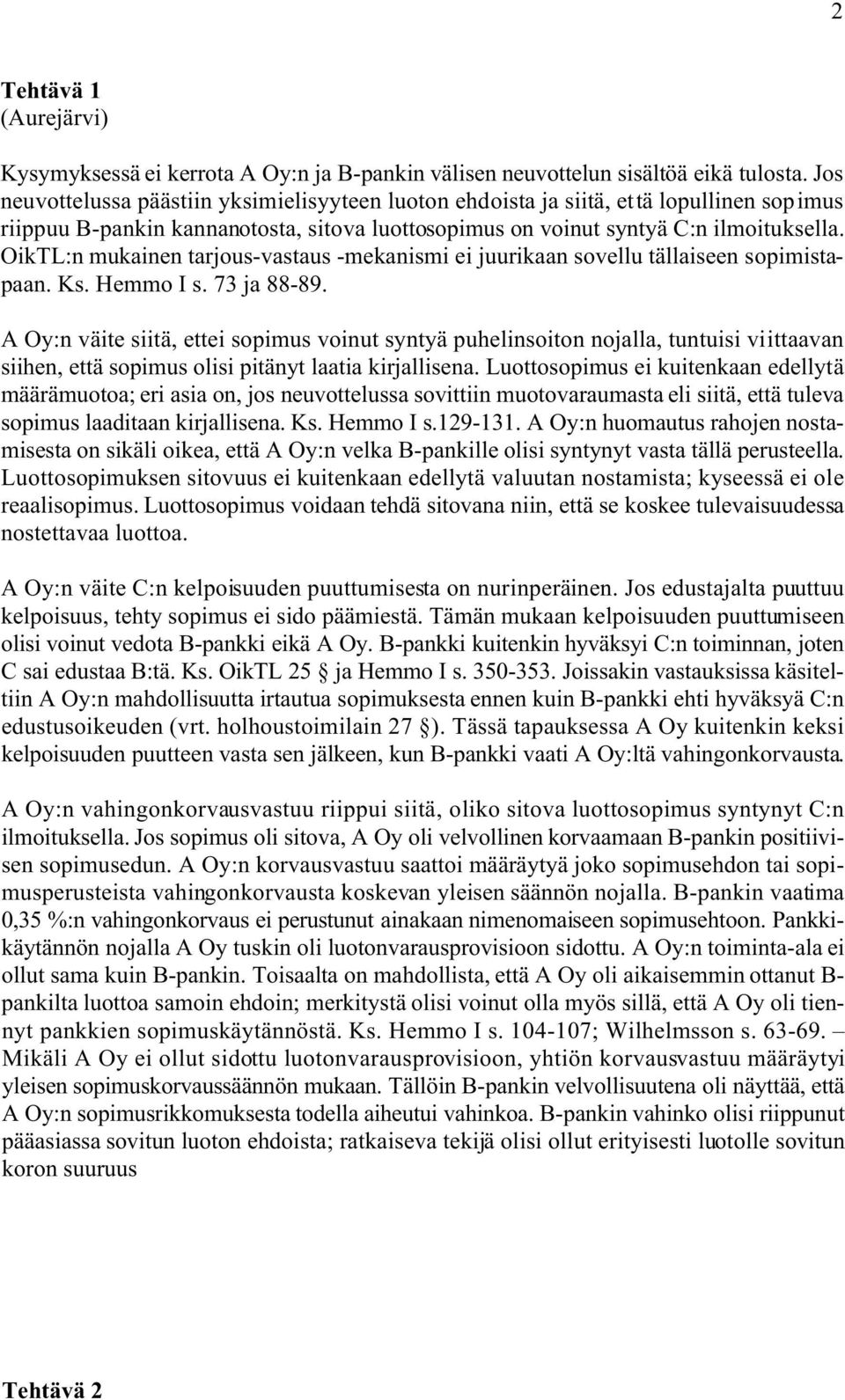 2

Tehtävä 1
(Aurejärvi)

Kysymyksessä ei kerrota A Oy:n ja B-pankin välisen neuvottelun sisältöä eikä tulosta. Jos neuvottelussa päästiin yksimielisyyteen luoton ehdoista ja siitä, että lopullinen sopimus riippuu B-pankin kannanotosta, sitova luottosopimus on voinut syntyä C:n ilmoituksella. OikTL:n mukainen tarjous-vastaus -mekanismi ei juurikaan sovellu tällaiseen sopimistapaan. Ks. Hemmo I s. 73 ja 88-89.

A Oy:n väite siitä, ettei sopimus voinut syntyä puhelinsoiton nojalla, tuntuisi viittaavan siihen, että sopimus olisi pitänyt laatia kirjallisena. Luottosopimus ei kuitenkaan edellytä määrämuotoa; eri asia on, jos neuvottelussa sovittiin muotovaraumasta eli siitä, että tuleva sopimus laaditaan kirjallisena. Ks. Hemmo I s.129-131. A Oy:n huomautus rahojen nostamisesta on sikäli oikea, että A Oy:n velka B-pankille olisi syntynyt vasta tällä perusteella. Luottosopimuksen sitovuus ei kuitenkaan edellytä valuutan nostamista; kyseessä ei ole reaalisopimus. Luottosopimus voidaan tehdä sitovana niin, että se koskee tulevaisuudessa nostettavaa luottoa.

A Oy:n väite C:n kelpoisuuden puuttumisesta on nurinperäinen. Jos edustajalta puuttuu kelpoisuus, tehty sopimus ei sido päämiestä. Tämän mukaan kelpoisuuden puuttumiseen olisi voinut vedota B-pankki eikä A Oy. B-pankki kuitenkin hyväksyi C:n toiminnan, joten C sai edustaa B:tä. Ks. OikTL 25 § ja Hemmo I s. 350-353. Joissakin vastauksissa käsiteltiin A Oy:n mahdollisuutta irtautua sopimuksesta ennen kuin B-pankki ehti hyväksyä C:n edustusoikeuden (vrt. holhoustoimilain 27 §). Tässä tapauksessa A Oy kuitenkin keksi kelpoisuuden puutteen vasta sen jälkeen, kun B-pankki vaati A Oy:ltä vahingonkorvausta.

A Oy:n vahingonkorvausvastuu riippui siitä, oliko sitova luottosopimus syntynyt C:n ilmoituksella. Jos sopimus oli sitova, A Oy oli velvollinen korvaamaan B-pankin positiivisen sopimusedun. A Oy:n korvausvastuu saattoi määräytyä joko sopimusehdon tai sopimusperusteista vahingonkorvausta koskevan yleisen säännön nojalla. B-pankin vaatima 0,35 %:n vahingonkorvaus ei perustunut ainakaan nimenomaiseen sopimusehtoon. Pankkikäytännön nojalla A Oy tuskin oli luotonvarausprovisioon sidottu. A Oy:n toiminta-ala ei ollut sama kuin B-pankin. Toisaalta on mahdollista, että A Oy oli aikaisemmin ottanut B-pankilta luottoa samoin ehdoin; merkitystä olisi voinut olla myös sillä, että A Oy oli tiennyt pankkien sopimuskäytännöstä. Ks. Hemmo I s. 104-107; Wilhelmsson s. 63-69. – Mikäli A Oy ei ollut sidottu luotonvarausprovisioon, yhtiön korvausvastuu määräytyi yleisen sopimuskorvaussäännön mukaan. Tällöin B-pankin velvollisuutena oli näyttää, että A Oy:n sopimusrikkomuksesta todella aiheutui vahinkoa. B-pankin vahinko olisi riippunut pääasiassa sovitun luoton ehdoista; ratkaiseva tekijä olisi ollut erityisesti luotolle sovitun koron suuruus

Tehtävä 2